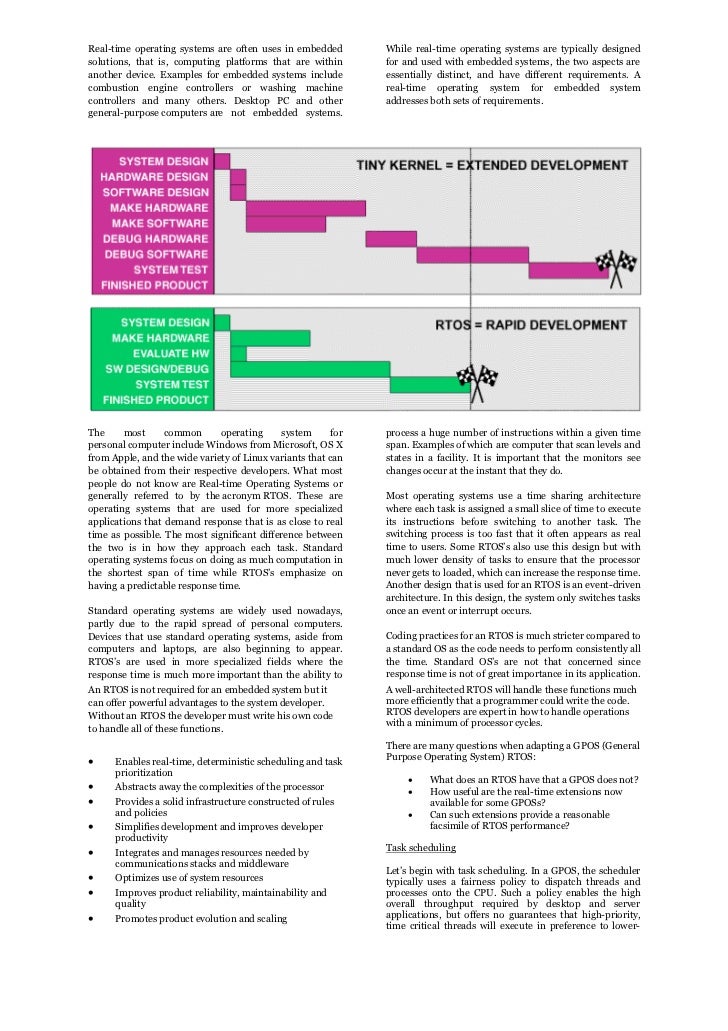 Real-time operating systems are often uses in embedded solutions, that is, computing platforms that are within another device. Examples for embedded systems include combustion engine controllers or washing machine controllers and many others. Desktop PC and other general-purpose computers are not embedded systems.

While real-time operating systems are typically designed for and used with embedded systems, the two aspects are essentially distinct, and have different requirements. A real-time operating system for embedded system addresses both sets of requirements.

SYSTEM DESIGN
HARDWARE DESIGN
SOFTWARE DESIGN
MAKE HARDWARE
MAKE SOFTWARE
DEBUG HARDWARE
DEBUG SOFTWARE
SYSTEM TEST
FINISHED PRODUCT

TINY KERNEL = EXTENDED DEVELOPMENT

SYSTEM DESIGN
MAKE HARDWARE
EVALUATE HW
SW DESIGN/DEBUG
SYSTEM TEST
FINISHED PRODUCT

RTOS = RAPID DEVELOPMENT

The most common operating system for personal computer include Windows from Microsoft, OS X from Apple, and the wide variety of Linux variants that can be obtained from their respective developers. What most people do not know are Real-time Operating Systems or generally referred to by the acronym RTOS. These are operating systems that are used for more specialized applications that demand response that is as close to real time as possible. The most significant difference between the two is in how they approach each task. Standard operating systems focus on doing as much computation in the shortest span of time while RTOS's emphasize on having a predictable response time.

Standard operating systems are widely used nowadays, partly due to the rapid spread of personal computers. Devices that use standard operating systems, aside from computers and laptops, are also beginning to appear. RTOS's are used in more specialized fields where the response time is much more important than the ability to

An RTOS is not required for an embedded system but it can offer powerful advantages to the system developer. Without an RTOS the developer must write his own code to handle all of these functions.

• Enables real-time, deterministic scheduling and task prioritization
• Abstracts away the complexities of the processor
• Provides a solid infrastructure constructed of rules and policies
• Simplifies development and improves developer productivity
• Integrates and manages resources needed by communications stacks and middleware
• Optimizes use of system resources
• Improves product reliability, maintainability and quality
• Promotes product evolution and scaling

process a huge number of instructions within a given time span. Examples of which are computer that scan levels and states in a facility. It is important that the monitors see changes occur at the instant that they do.

Most operating systems use a time sharing architecture where each task is assigned a small slice of time to execute its instructions before switching to another task. The switching process is too fast that it often appears as real time to users. Some RTOS's also use this design but with much lower density of tasks to ensure that the processor never gets to loaded, which can increase the response time. Another design that is used for an RTOS is an event-driven architecture. In this design, the system only switches tasks once an event or interrupt occurs.

Coding practices for an RTOS is much stricter compared to a standard OS as the code needs to perform consistently all the time. Standard OS's are not that concerned since response time is not of great importance in its application.

A well-architected RTOS will handle these functions much more efficiently that a programmer could write the code. RTOS developers are expert in how to handle operations with a minimum of processor cycles.

There are many questions when adapting a GPOS (General Purpose Operating System) RTOS:

• What does an RTOS have that a GPOS does not?
• How useful are the real-time extensions now available for some GPOSs?
• Can such extensions provide a reasonable facsimile of RTOS performance?

Task scheduling

Let's begin with task scheduling. In a GPOS, the scheduler typically uses a fairness policy to dispatch threads and processes onto the CPU. Such a policy enables the high overall throughput required by desktop and server applications, but offers no guarantees that high-priority, time critical threads will execute in preference to lower-